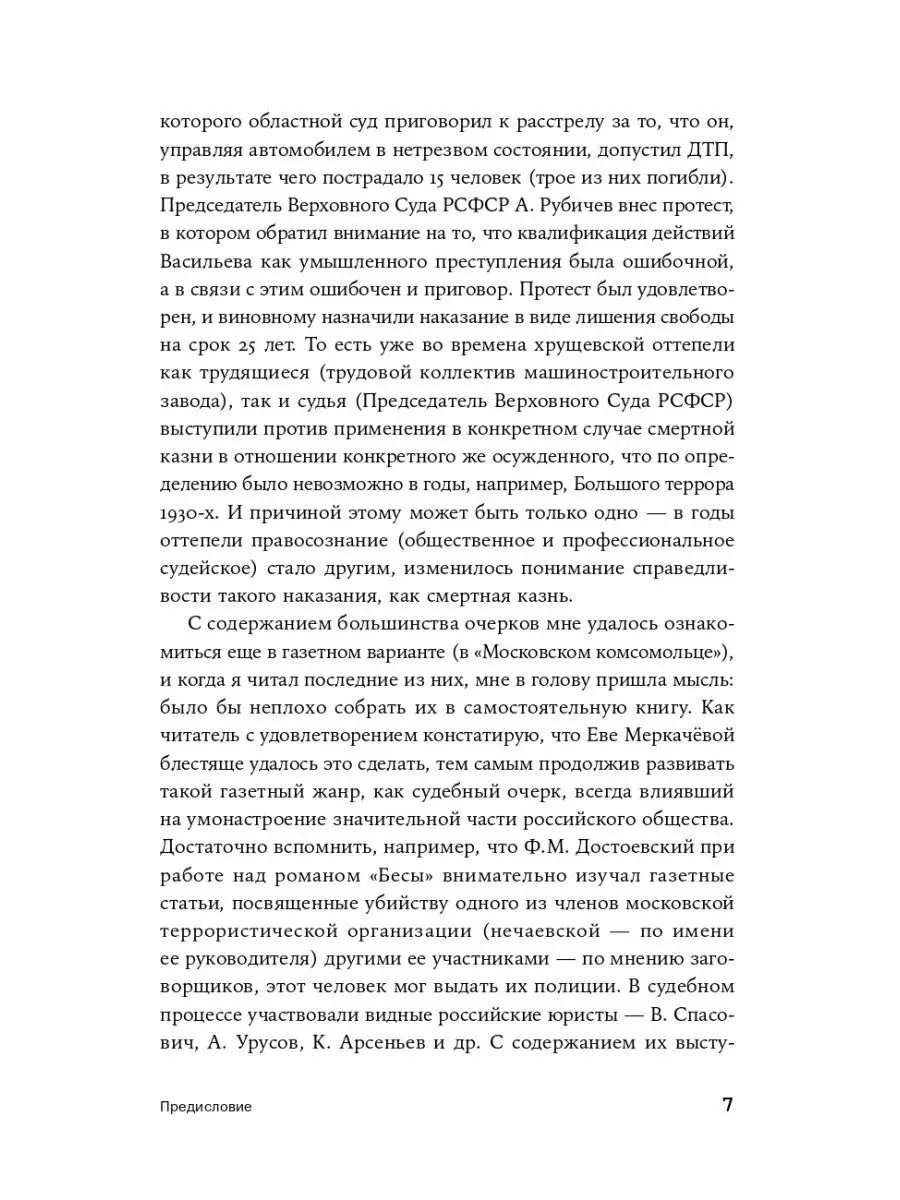 которого областной суд приговорил к расстрелу за то, что он, управляя автомобилем в нетрезвом состоянии, допустил ДТП, в результате чего пострадало 15 человек (трое из них погибли). Председатель Верховного Суда РСФСР А. Рубичев внес протест, в котором обратил внимание на то, что квалификация действий Васильева как умышленного преступления была ошибочной, а в связи с этим ошибочен и приговор. Протест был удовлетворен, и виновному назначили наказание в виде лишения свободы на срок 25 лет. То есть уже во времена хрущевской оттепели как трудящиеся (трудовой коллектив машиностроительного завода), так и судья (Председатель Верховного Суда РСФСР) выступили против применения в конкретном случае смертной казни в отношении конкретного же осужденного, что по определению было невозможно в годы, например, Большого террора 1930-х. И причиной этому может быть только одно — в годы оттепели правосознание (общественное и профессиональное судейское) стало другим, изменилось понимание справедливости такого наказания, как смертная казнь.

С содержанием большинства очерков мне удалось ознакомиться еще в газетном варианте (в «Московском комсомольце»), и когда я читал последние из них, мне в голову пришла мысль: было бы неплохо собрать их в самостоятельную книгу. Как читатель с удовлетворением констатирую, что Еве Меркачёвой блестяще удалось это сделать, тем самым продолжив развивать такой газетный жанр, как судебный очерк, всегда влиявший на умонастроение значительной части российского общества. Достаточно вспомнить, например, что Ф.М. Достоевский при работе над романом «Бесы» внимательно изучал газетные статьи, посвященные убийству одного из членов московской террористической организации (нечаевской — по имени ее руководителя) другими ее участниками — по мнению заговорщиков, этот человек мог выдать их полиции. В судебном процессе участвовали видные российские юристы — В. Спасович, А. Урусов, К. Арсеньев и др. С содержанием их высту-

Предисловие 7